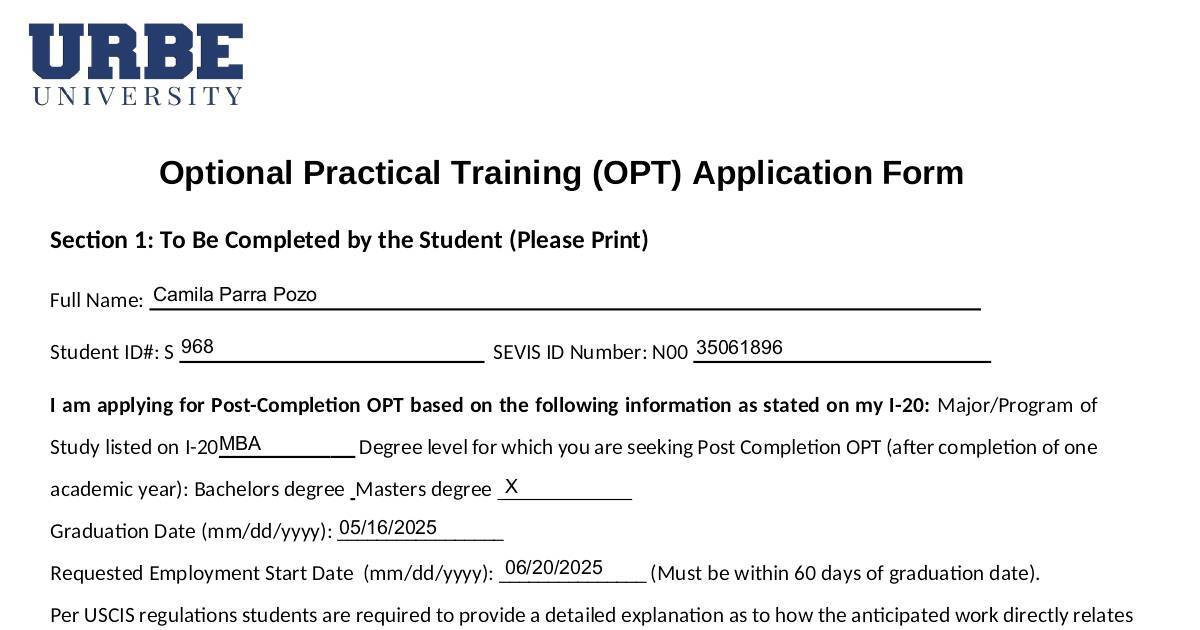 URBE
UNIVERSITY

Optional Practical Training (OPT) Application Form

Section 1: To Be Completed by the Student (Please Print)

Full Name: Camila Parra Pozo

Student ID#: S 968 SEVIS ID Number: N00 35061896

I am applying for Post-Completion OPT based on the following information as stated on my I-20: Major/Program of Study listed on I-20 MBA Degree level for which you are seeking Post Completion OPT (after completion of one academic year): Bachelors degree ____ Masters degree X

Graduation Date (mm/dd/yyyy): 05/16/2025

Requested Employment Start Date (mm/dd/yyyy): 06/20/2025 (Must be within 60 days of graduation date).

Per USCIS regulations students are required to provide a detailed explanation as to how the anticipated work directly relates